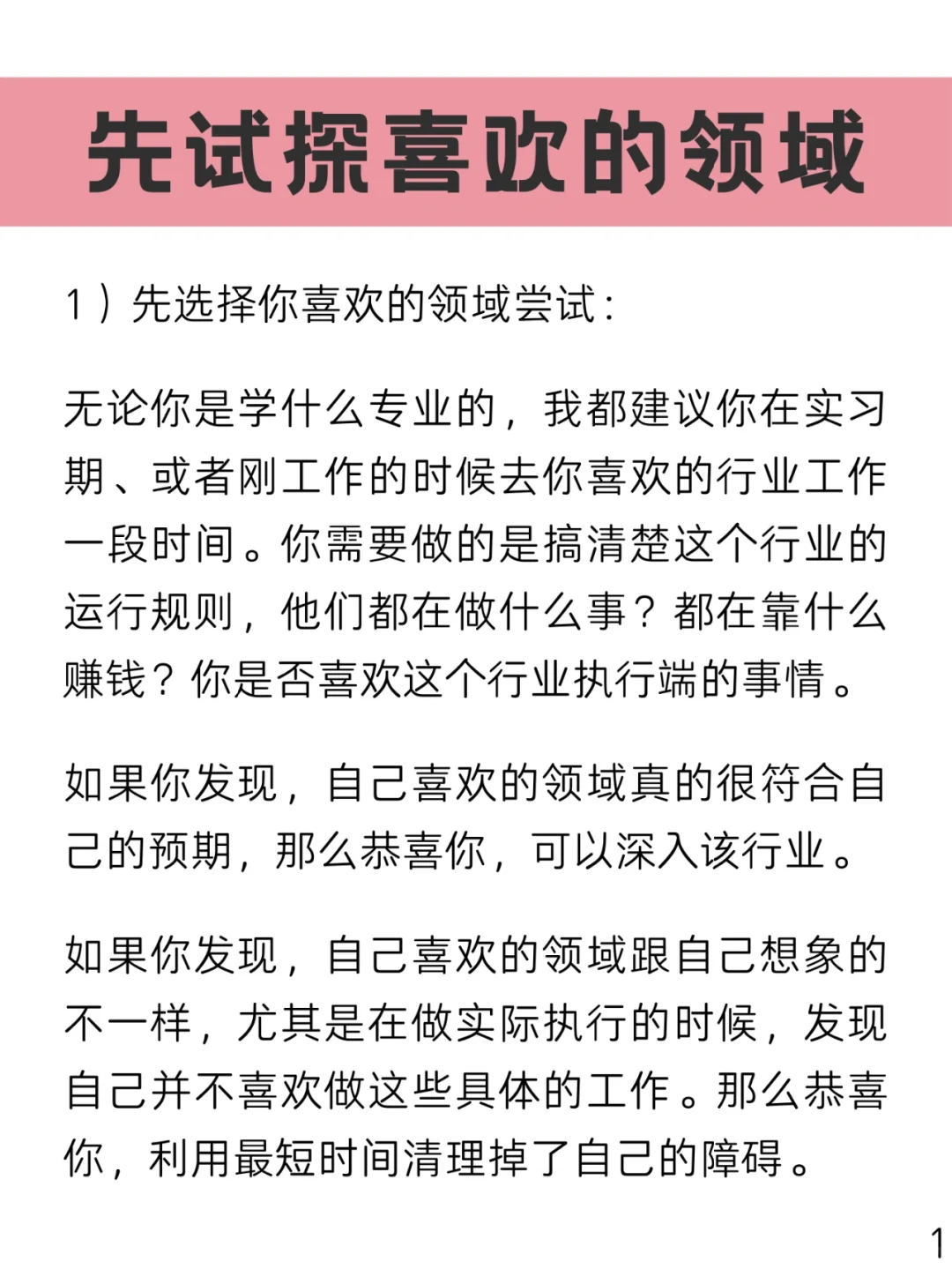 先试探喜欢的领域

1）先选择你喜欢的领域尝试：

无论你是学什么专业的，我都建议你在实习期、或者刚工作的时候去你喜欢的行业工作一段时间。你需要做的是搞清楚这个行业的运行规则，他们都在做什么事？都在靠什么赚钱？你是否喜欢这个行业执行端的事情。

如果你发现，自己喜欢的领域真的很符合自己的预期，那么恭喜你，可以深入该行业。

如果你发现，自己喜欢的领域跟自己想象的不一样，尤其是在做实际执行的时候，发现自己并不喜欢做这些具体的工作。那么恭喜你，利用最短时间清理掉了自己的障碍。

1